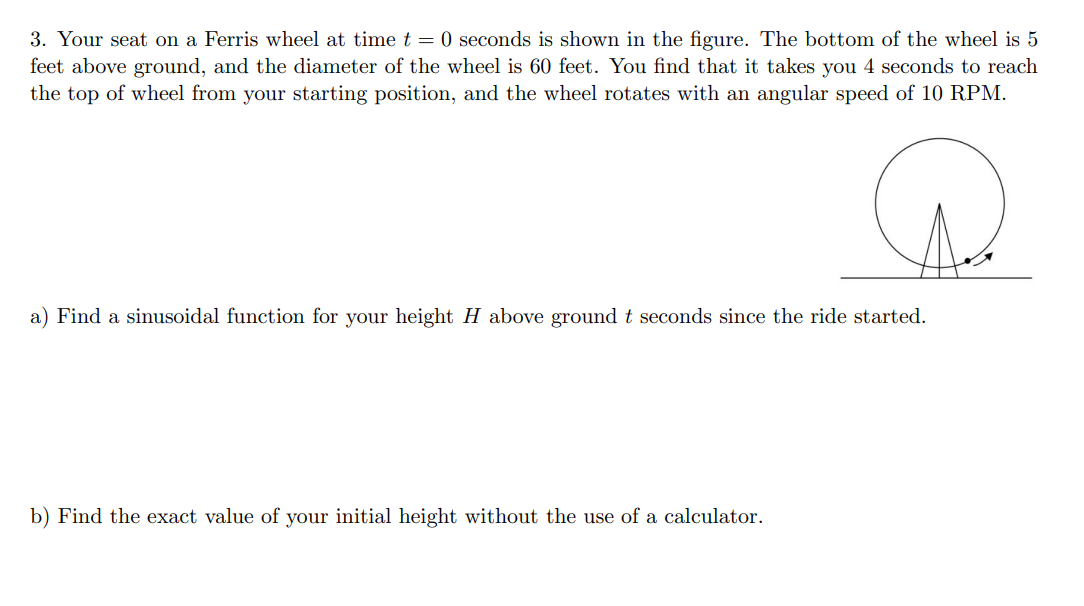 3. Your seat on a Ferris wheel at time $t = 0$ seconds is shown in the figure. The bottom of the wheel is 5 feet above ground, and the diameter of the wheel is 60 feet. You find that it takes you 4 seconds to reach the top of wheel from your starting position, and the wheel rotates with an angular speed of 10 RPM.

a) Find a sinusoidal function for your height $H$ above ground $t$ seconds since the ride started.

b) Find the exact value of your initial height without the use of a calculator.